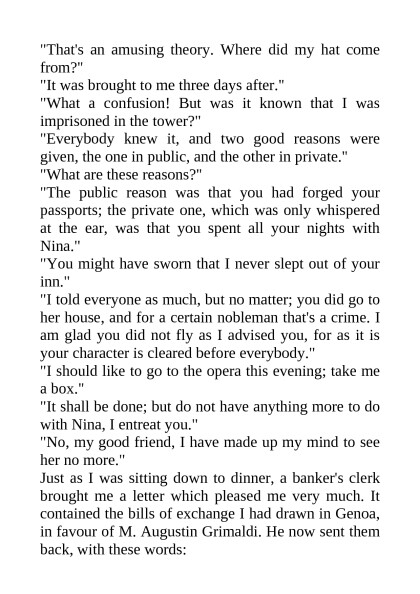 "That's an amusing theory. Where did my hat come from?"
"It was brought to me three days after."
"What a confusion! But was it known that I was imprisoned in the tower?"
"Everybody knew it, and two good reasons were given, the one in public, and the other in private."
"What are these reasons?"
"The public reason was that you had forged your passports; the private one, which was only whispered at the ear, was that you spent all your nights with Nina."
"You might have sworn that I never slept out of your inn."
"I told everyone as much, but no matter; you did go to her house, and for a certain nobleman that's a crime. I am glad you did not fly as I advised you, for as it is your character is cleared before everybody."
"I should like to go to the opera this evening; take me a box."
"It shall be done; but do not have anything more to do with Nina, I entreat you."
"No, my good friend, I have made up my mind to see her no more."
Just as I was sitting down to dinner, a banker's clerk brought me a letter which pleased me very much. It contained the bills of exchange I had drawn in Genoa, in favour of M. Augustin Grimaldi. He now sent them back, with these words: